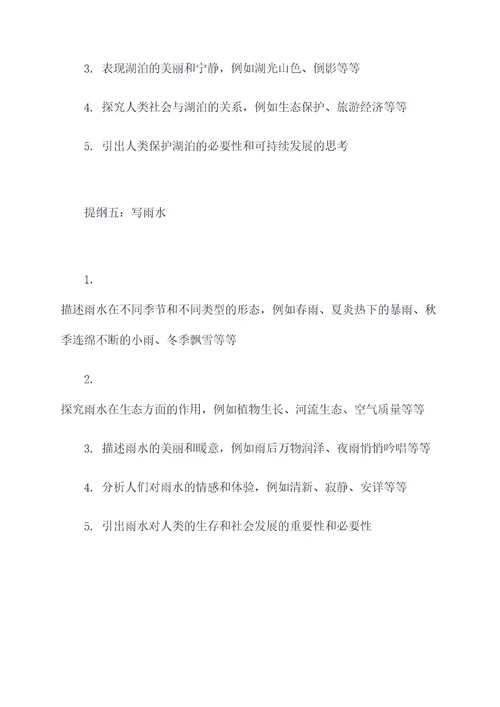 3. 表现湖泊的美丽和宁静，例如湖光山色、倒影等等

4. 探究人类社会与湖泊的关系，例如生态保护、旅游经济等等

5. 引出人类保护湖泊的必要性和可持续发展的思考

提纲五：写雨水

1.

描述雨水在不同季节和不同类型的形态，例如春雨、夏炎热下的暴雨、秋季连绵不断的小雨、冬季飘雪等等

2.

探究雨水在生态方面的作用，例如植物生长、河流生态、空气质量等等

3. 描述雨水的美丽和暖意，例如雨后万物润泽、夜雨悄悄吟唱等等

4. 分析人们对雨水的情感和体验，例如清新、寂静、安详等等

5. 引出雨水对人类的生存和社会发展的重要性和必要性